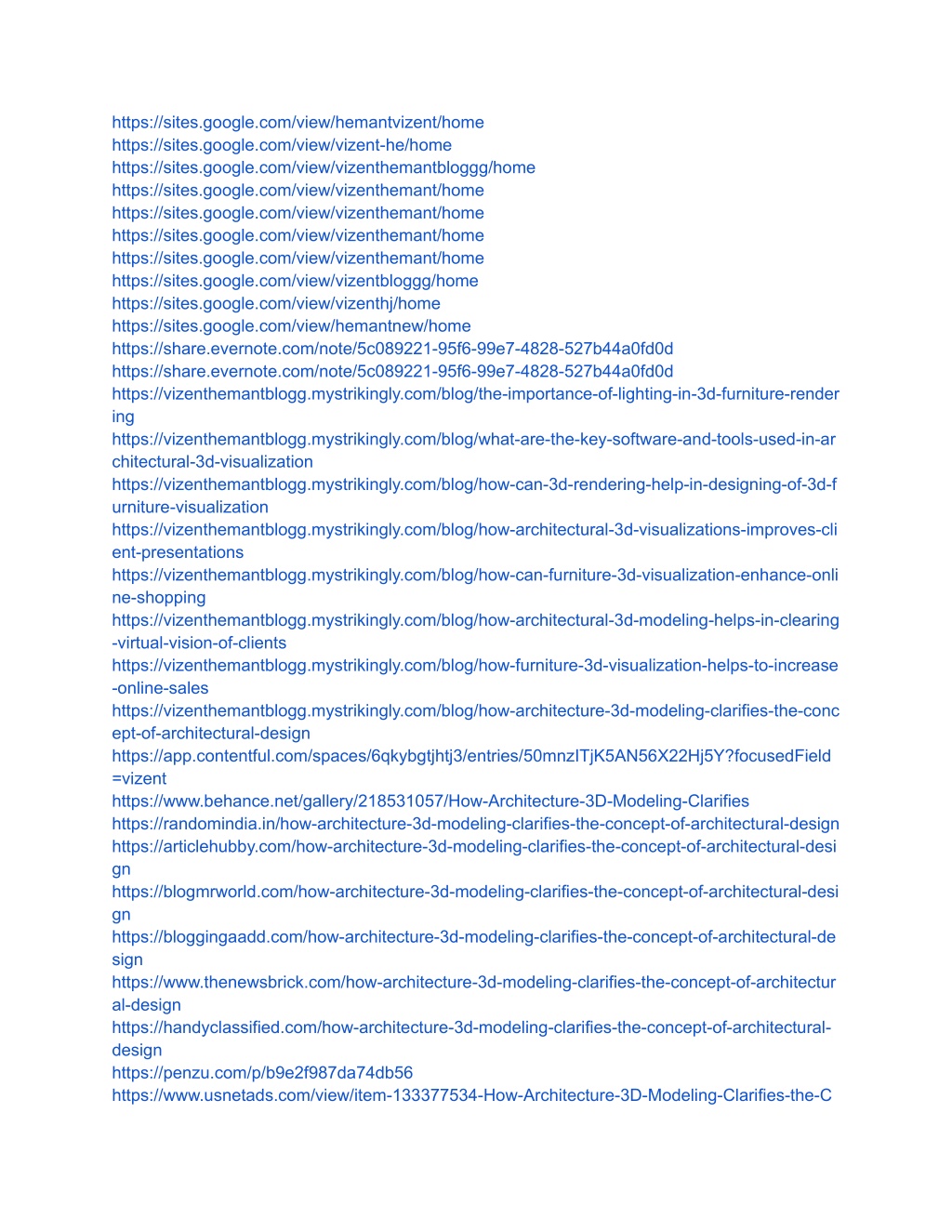 https://sites.google.com/view/hemantvizent/home
https://sites.google.com/view/vizent-he/home
https://sites.google.com/view/vizenthemantbloggg/home
https://sites.google.com/view/vizenthemant/home
https://sites.google.com/view/vizenthemant/home
https://sites.google.com/view/vizenthemant/home
https://sites.google.com/view/vizenthemant/home
https://sites.google.com/view/vizentbloggg/home
https://sites.google.com/view/vizenthj/home
https://sites.google.com/view/hemantnew/home
https://share.evernote.com/note/5c089221-95f6-99e7-4828-527b44a0fd0d
https://share.evernote.com/note/5c089221-95f6-99e7-4828-527b44a0fd0d
https://vizenthemantblogg.mystrikingly.com/blog/the-importance-of-lighting-in-3d-furniture-rendering
https://vizenthemantblogg.mystrikingly.com/blog/what-are-the-key-software-and-tools-used-in-architectural-3d-visualization
https://vizenthemantblogg.mystrikingly.com/blog/how-can-3d-rendering-help-in-designing-of-3d-furniture-visualization
https://vizenthemantblogg.mystrikingly.com/blog/how-architectural-3d-visualizations-improves-client-presentations
https://vizenthemantblogg.mystrikingly.com/blog/how-can-furniture-3d-visualization-enhance-online-shopping
https://vizenthemantblogg.mystrikingly.com/blog/how-architectural-3d-modeling-helps-in-clearing-virtual-vision-of-clients
https://vizenthemantblogg.mystrikingly.com/blog/how-furniture-3d-visualization-helps-to-increase-online-sales
https://vizenthemantblogg.mystrikingly.com/blog/how-architecture-3d-modeling-clarifies-the-concept-of-architectural-design
https://app.contentful.com/spaces/6qkybgtjhtj3/entries/50mnzITjK5AN56X22Hj5Y?focusedField=vizent
https://www.behance.net/gallery/218531057/How-Architecture-3D-Modeling-Clarifies
https://randomindia.in/how-architecture-3d-modeling-clarifies-the-concept-of-architectural-design
https://articlehubby.com/how-architecture-3d-modeling-clarifies-the-concept-of-architectural-design
https://blogmrworld.com/how-architecture-3d-modeling-clarifies-the-concept-of-architectural-design
https://bloggingaadd.com/how-architecture-3d-modeling-clarifies-the-concept-of-architectural-design
https://www.thenewsbrick.com/how-architecture-3d-modeling-clarifies-the-concept-of-architectural-design
https://handyclassified.com/how-architecture-3d-modeling-clarifies-the-concept-of-architectural-design
https://penzu.com/p/b9e2f987da74db56
https://www.usnetads.com/view/item-133377534-How-Architecture-3D-Modeling-Clarifies-the-C